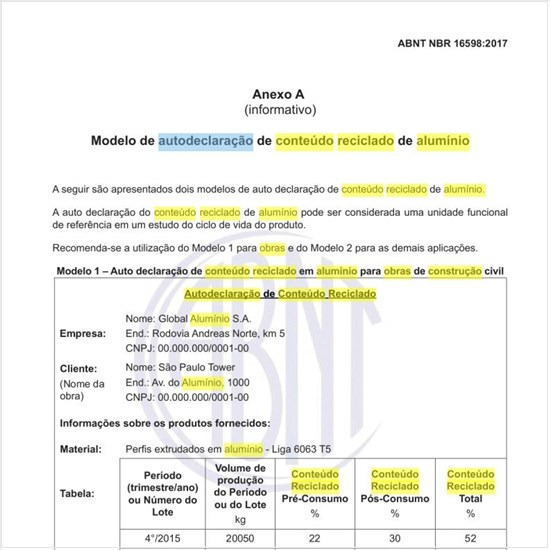 ABNT NBR 16598:2017

Anexo A
(informativo)

Modelo de autodeclaração de conteúdo reciclado de alumínio

A seguir são apresentados dois modelos de auto declaração de conteúdo reciclado de alumínio.

A auto declaração do conteúdo reciclado de alumínio pode ser considerada uma unidade funcional de referência em um estudo do ciclo de vida do produto.

Recomenda-se a utilização do Modelo 1 para obras e do Modelo 2 para as demais aplicações.

Modelo 1 – Auto declaração de conteúdo reciclado em alumínio para obras de construção civil

Autodeclaração de Conteúdo Reciclado

Empresa: Nome: Global Alumínio S.A.
End.: Rodovia Andreas Norte, km 5
CNPJ: 00.000.000/0001-00

Cliente: (Nome da obra) Nome: São Paulo Tower
End.: Av. do Alumínio, 1000
CNPJ: 00.000.000/0001-00

Informações sobre os produtos fornecidos:

Material: Perfis extrudados em alumínio - Liga 6063 T5

Tabela:

| Período (trimestre/ano) ou Número do Lote | Volume de produção do Período ou do Lote kg | Conteúdo Reciclado Pré-Consumo % | Conteúdo Reciclado Pós-Consumo % | Conteúdo Reciclado Total % |
|---|---|---|---|---|
| 4°/2015 | 20050 | 22 | 30 | 52 |